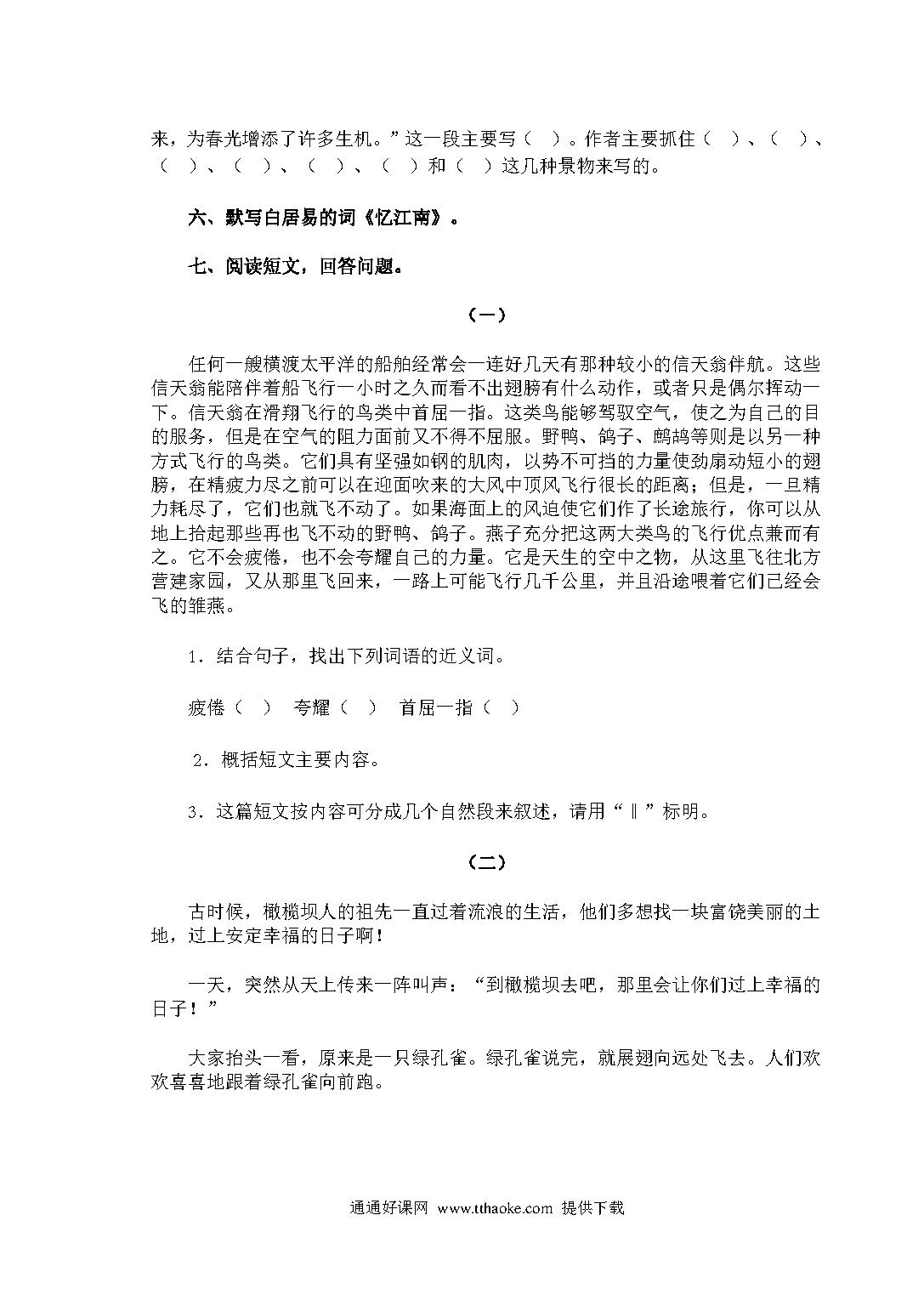 来，为春光增添了许多生机。”这一段主要写（ ）。作者主要抓住（ ）、（ ）、（ ）、（ ）、（ ）、（ ）和（ ）这几种景物来写的。

六、默写白居易的词《忆江南》。

七、阅读短文，回答问题。

（一）

任何一艘横渡太平洋的船舶经常会一连好几天有那种较小的信天翁伴航。这些信天翁能陪伴着船飞行一小时之久而看不出翅膀有什么动作，或者只是偶尔挥动一下。信天翁在滑翔飞行的鸟类中首屈一指。这类鸟能够驾驭空气，使之为自己的目的服务，但是在空气的阻力面前又不得不屈服。野鸭、鸽子、鹧鸪等则是以另一种方式飞行的鸟类。它们具有坚强如钢的肌肉，以势不可挡的力量使劲扇动短小的翅膀，在精疲力尽之前可以在迎面吹来的大风中顶风飞行很长的距离；但是，一旦精力耗尽了，它们也就飞不动了。如果海面上的风迫使它们作了长途旅行，你可以从地上拾起那些再也飞不动的野鸭、鸽子。燕子充分把这两大类鸟的飞行优点兼而有之。它不会疲倦，也不会夸耀自己的力量。它是天生的空中之物，从这里飞往北方营建家园，又从那里飞回来，一路上可能飞行几千公里，并且沿途喂着它们已经会飞的雏燕。

1．结合句子，找出下列词语的近义词。

疲倦（ ） 夸耀（ ） 首屈一指（ ）

2．概括短文主要内容。

3．这篇短文按内容可分成几个自然段来叙述，请用“‖”标明。

（二）

古时候，橄榄坝人的祖先一直过着流浪的生活，他们多想找一块富饶美丽的土地，过上安定幸福的日子啊！

一天，突然从天上传来一阵叫声：“到橄榄坝去吧，那里会让你们过上幸福的日子！”

大家抬头一看，原来是一只绿孔雀。绿孔雀说完，就展翅向远处飞去。人们欢欢喜喜地跟着绿孔雀向前跑。

通通好课网 www.tthaoke.com 提供下载